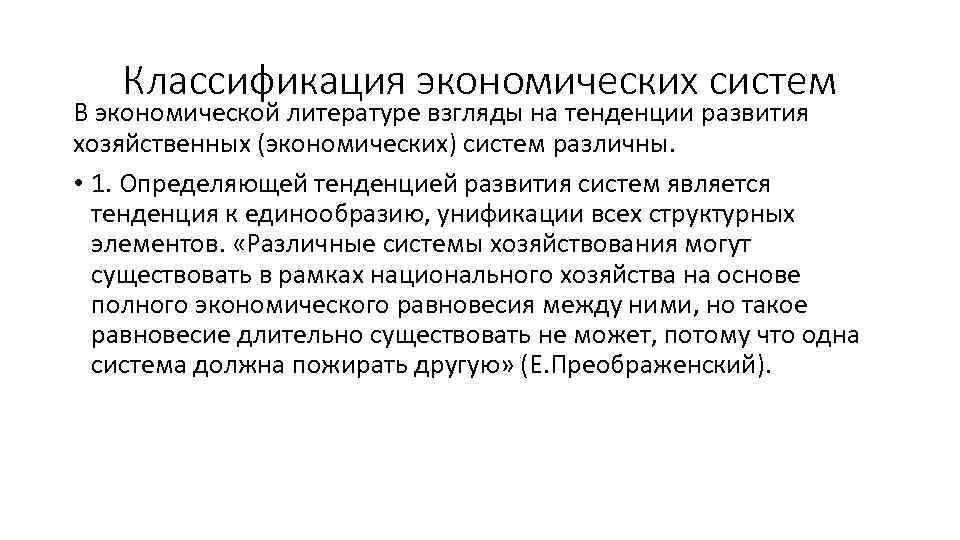 Классификация экономических систем

В экономической литературе взгляды на тенденции развития хозяйственных (экономических) систем различны.

• 1. Определяющей тенденцией развития систем является тенденция к единообразию, унификации всех структурных элементов. «Различные системы хозяйствования могут существовать в рамках национального хозяйства на основе полного экономического равновесия между ними, но такое равновесие длительно существовать не может, потому что одна система должна пожирать другую» (Е.Преображенский).